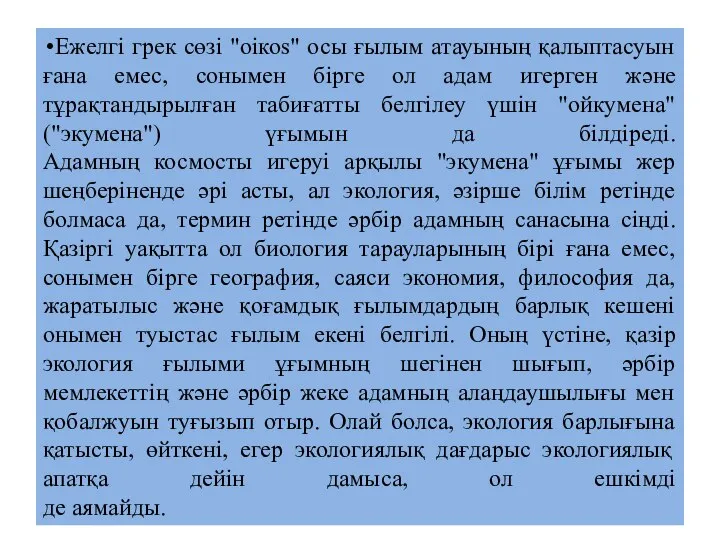 •Ежелгі грек сөзі "oikos" осы ғылым атауының қалыптасуын ғана емес, сонымен бірге ол адам игерген және тұрақтандырылған табиғатты белгілеу үшін "ойкумена" ("экумена") ұғымын да білдіреді. Адамның космосты игеруі арқылы "экумена" ұғымы жер шеңберіненде әрі асты, ал экология, әзірше білім ретінде болмаса да, термин ретінде әрбір адамның санасына сіңді. Қазіргі уақытта ол биология тарауларының бірі ғана емес, сонымен бірге география, саяси экономия, философия да, жаратылыс және қоғамдық ғылымдардың барлық кешені онымен туыстас ғылым екені белгілі. Оның үстіне, қазір экология ғылыми ұғымның шегінен шығып, әрбір мемлекеттің және әрбір жеке адамның алаңдаушылығы мен қобалжуын туғызып отыр. Олай болса, экология барлығына қатысты, өйткені, егер экологиялық дағдарыс экологиялық апатқа дейін дамыса, ол ешкімді де аямайды.